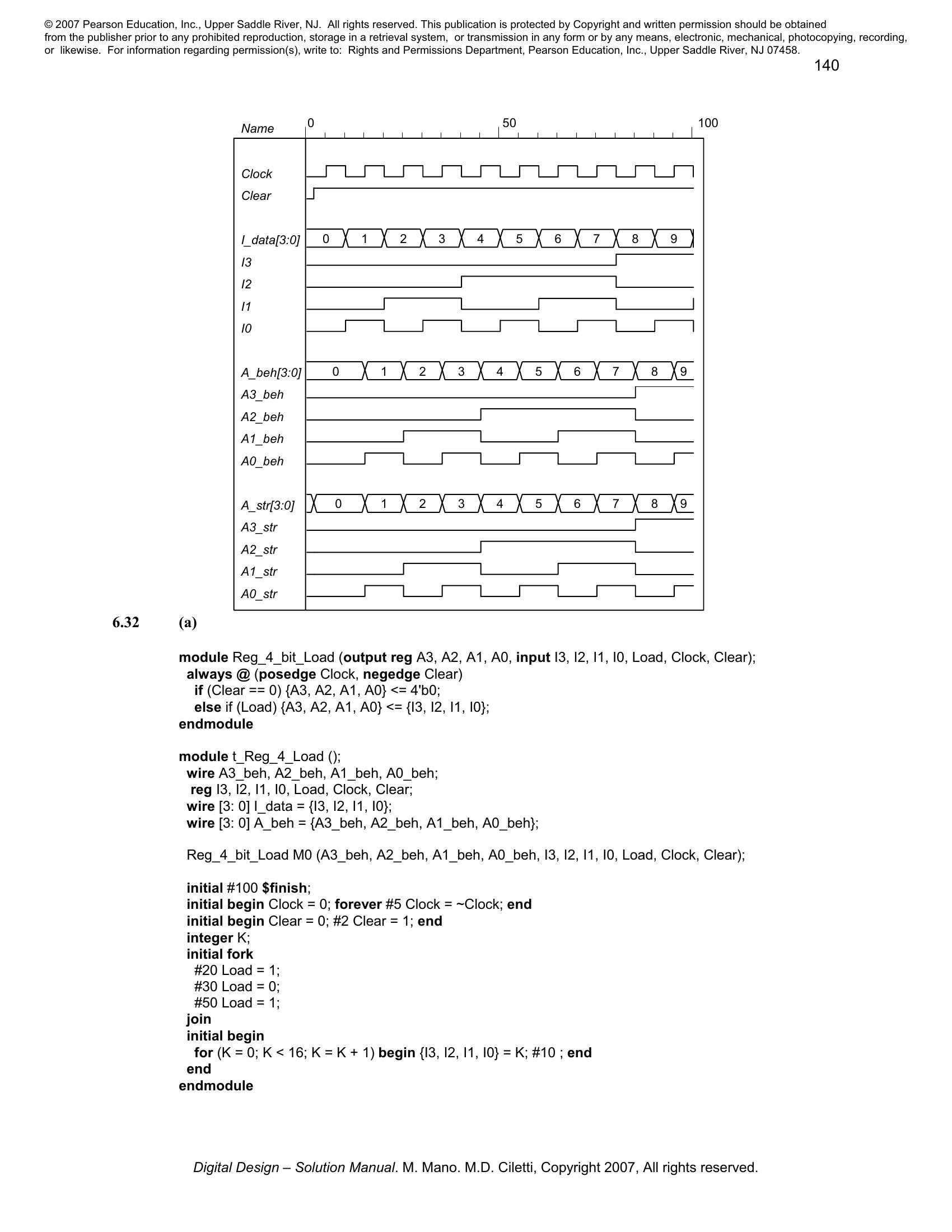 © 2007 Pearson Education, Inc., Upper Saddle River, NJ. All rights reserved. This publication is protected by Copyright and written permission should be obtained from the publisher prior to any prohibited reproduction, storage in a retrieval system, or transmission in any form or by any means, electronic, mechanical, photocopying, recording, or likewise. For information regarding permission(s), write to: Rights and Permissions Department, Pearson Education, Inc., Upper Saddle River, NJ 07458.

140

Name 0 50 100

Clock
Clear

I_data[3:0] 0 1 2 3 4 5 6 7 8 9
I3
I2
I1
I0

A_beh[3:0] 0 1 2 3 4 5 6 7 8 9
A3_beh
A2_beh
A1_beh
A0_beh

A_str[3:0] 0 1 2 3 4 5 6 7 8 9
A3_str
A2_str
A1_str
A0_str

6.32 (a)

module Reg_4_bit_Load (output reg A3, A2, A1, A0, input I3, I2, I1, I0, Load, Clock, Clear);
always @ (posedge Clock, negedge Clear)
if (Clear == 0) {A3, A2, A1, A0} <= 4'b0;
else if (Load) {A3, A2, A1, A0} <= {I3, I2, I1, I0};
endmodule

module t_Reg_4_Load ();
wire A3_beh, A2_beh, A1_beh, A0_beh;
reg I3, I2, I1, I0, Load, Clock, Clear;
wire [3: 0] I_data = {I3, I2, I1, I0};
wire [3: 0] A_beh = {A3_beh, A2_beh, A1_beh, A0_beh};

Reg_4_bit_Load M0 (A3_beh, A2_beh, A1_beh, A0_beh, I3, I2, I1, I0, Load, Clock, Clear);

initial #100 $finish;
initial begin Clock = 0; forever #5 Clock = ~Clock; end
initial begin Clear = 0; #2 Clear = 1; end
integer K;
initial fork
#20 Load = 1;
#30 Load = 0;
#50 Load = 1;
join
initial begin
for (K = 0; K < 16; K = K + 1) begin {I3, I2, I1, I0} = K; #10 ; end
end
endmodule

Digital Design – Solution Manual. M. Mano. M.D. Ciletti, Copyright 2007, All rights reserved.